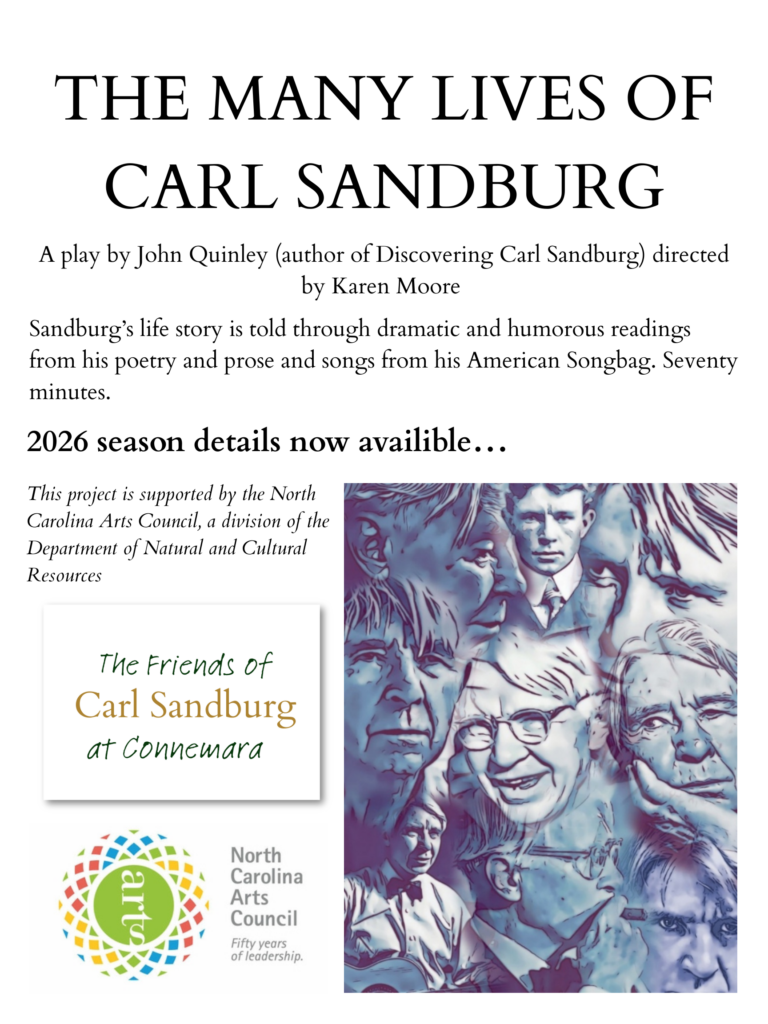 THE MANY LIVES OF CARL SANDBURG

A play by John Quinley (author of Discovering Carl Sandburg) directed by Karen Moore

Sandburg's life story is told through dramatic and humorous readings from his poetry and prose and songs from his American Songbag. Seventy minutes.

2026 season details now availible…

This project is supported by the North Carolina Arts Council, a division of the Department of Natural and Cultural Resources

The Friends of
Carl Sandburg
at Connemara

arts

North Carolina Arts Council
Fifty years of leadership.